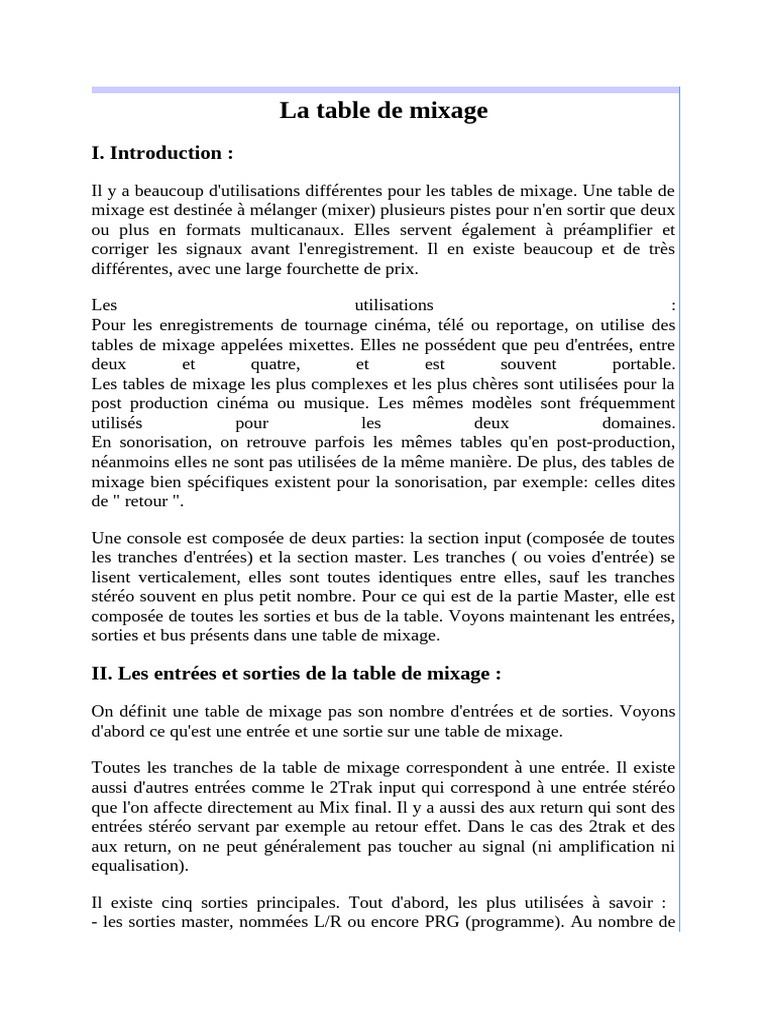 La table de mixage

I. Introduction :

Il y a beaucoup d'utilisations différentes pour les tables de mixage. Une table de mixage est destinée à mélanger (mixer) plusieurs pistes pour n'en sortir que deux ou plus en formats multicanaux. Elles servent également à préamplifier et corriger les signaux avant l'enregistrement. Il en existe beaucoup et de très différentes, avec une large fourchette de prix.

Les utilisations :
Pour les enregistrements de tournage cinéma, télé ou reportage, on utilise des tables de mixage appelées mixettes. Elles ne possédent que peu d'entrées, entre deux et quatre, et est souvent portable.
Les tables de mixage les plus complexes et les plus chères sont utilisées pour la post production cinéma ou musique. Les mêmes modèles sont fréquemment utilisés pour les deux domaines.
En sonorisation, on retrouve parfois les mêmes tables qu'en post-production, néanmoins elles ne sont pas utilisées de la même manière. De plus, des tables de mixage bien spécifiques existent pour la sonorisation, par exemple: celles dites de " retour ".

Une console est composée de deux parties: la section input (composée de toutes les tranches d'entrées) et la section master. Les tranches ( ou voies d'entrée) se lisent verticalement, elles sont toutes identiques entre elles, sauf les tranches stéréo souvent en plus petit nombre. Pour ce qui est de la partie Master, elle est composée de toutes les sorties et bus de la table. Voyons maintenant les entrées, sorties et bus présents dans une table de mixage.

II. Les entrées et sorties de la table de mixage :

On définit une table de mixage pas son nombre d'entrées et de sorties. Voyons d'abord ce qu'est une entrée et une sortie sur une table de mixage.

Toutes les tranches de la table de mixage correspondent à une entrée. Il existe aussi d'autres entrées comme le 2Trak input qui correspond à une entrée stéréo que l'on affecte directement au Mix final. Il y a aussi des aux return qui sont des entrées stéréo servant par exemple au retour effet. Dans le cas des 2trak et des aux return, on ne peut généralement pas toucher au signal (ni amplification ni equalisation).

Il existe cinq sorties principales. Tout d'abord, les plus utilisées à savoir :
- les sorties master, nommées L/R ou encore PRG (programme). Au nombre de